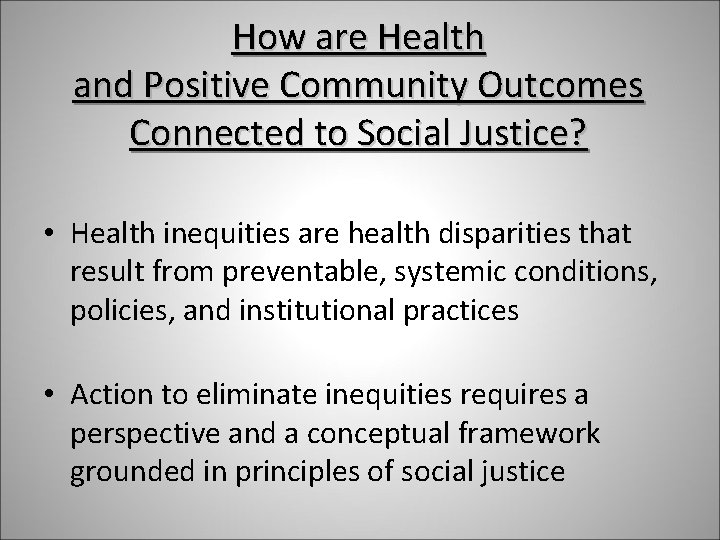 How are Health and Positive Community Outcomes Connected to Social Justice?

• Health inequities are health disparities that result from preventable, systemic conditions, policies, and institutional practices

• Action to eliminate inequities requires a perspective and a conceptual framework grounded in principles of social justice